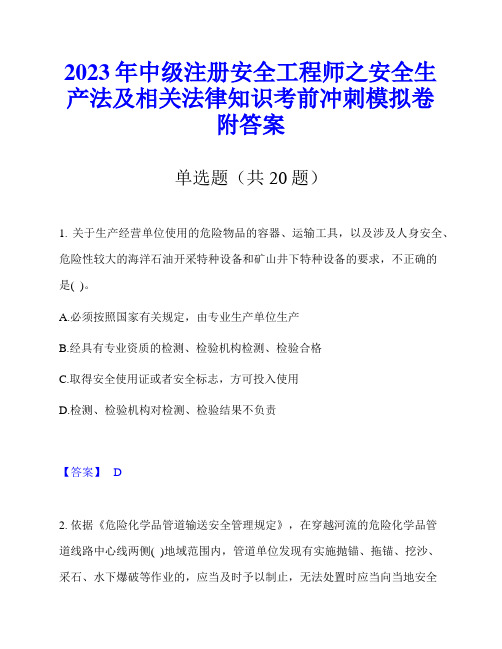 2023年中级注册安全工程师之安全生产法及相关法律知识考前冲刺模拟卷附答案

单选题（共20题）

1. 关于生产经营单位使用的危险物品的容器、运输工具，以及涉及人身安全、危险性较大的海洋石油开采特种设备和矿山井下特种设备的要求，不正确的是( )。

A.必须按照国家有关规定，由专业生产单位生产

B.经具有专业资质的检测、检验机构检测、检验合格

C.取得安全使用证或者安全标志，方可投入使用

D.检测、检验机构对检测、检验结果不负责

【答案】 D

2. 依据《危险化学品管道输送安全管理规定》，在穿越河流的危险化学品管道线路中心线两侧( )地域范围内，管道单位发现有实施抛锚、拖锚、挖沙、采石、水下爆破等作业的，应当及时予以制止，无法处置时应当向当地安全